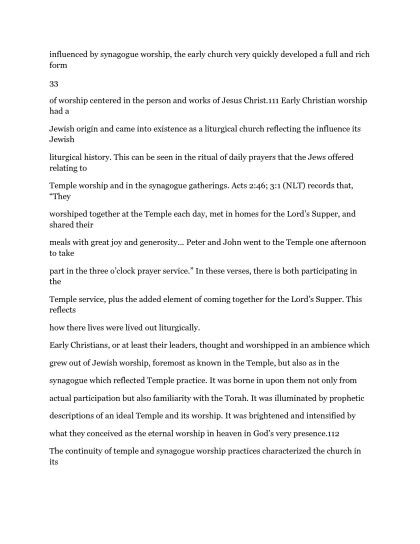 influenced by synagogue worship, the early church very quickly developed a full and rich form

33

of worship centered in the person and works of Jesus Christ.111 Early Christian worship had a

Jewish origin and came into existence as a liturgical church reflecting the influence its Jewish

liturgical history. This can be seen in the ritual of daily prayers that the Jews offered relating to

Temple worship and in the synagogue gatherings. Acts 2:46; 3:1 (NLT) records that, "They

worshiped together at the Temple each day, met in homes for the Lord's Supper, and shared their

meals with great joy and generosity... Peter and John went to the Temple one afternoon to take

part in the three o'clock prayer service." In these verses, there is both participating in the

Temple service, plus the added element of coming together for the Lord's Supper. This reflects

how there lives were lived out liturgically.

Early Christians, or at least their leaders, thought and worshipped in an ambience which

grew out of Jewish worship, foremost as known in the Temple, but also as in the

synagogue which reflected Temple practice. It was borne in upon them not only from

actual participation but also familiarity with the Torah. It was illuminated by prophetic

descriptions of an ideal Temple and its worship. It was brightened and intensified by

what they conceived as the eternal worship in heaven in God's very presence.112

The continuity of temple and synagogue worship practices characterized the church in its